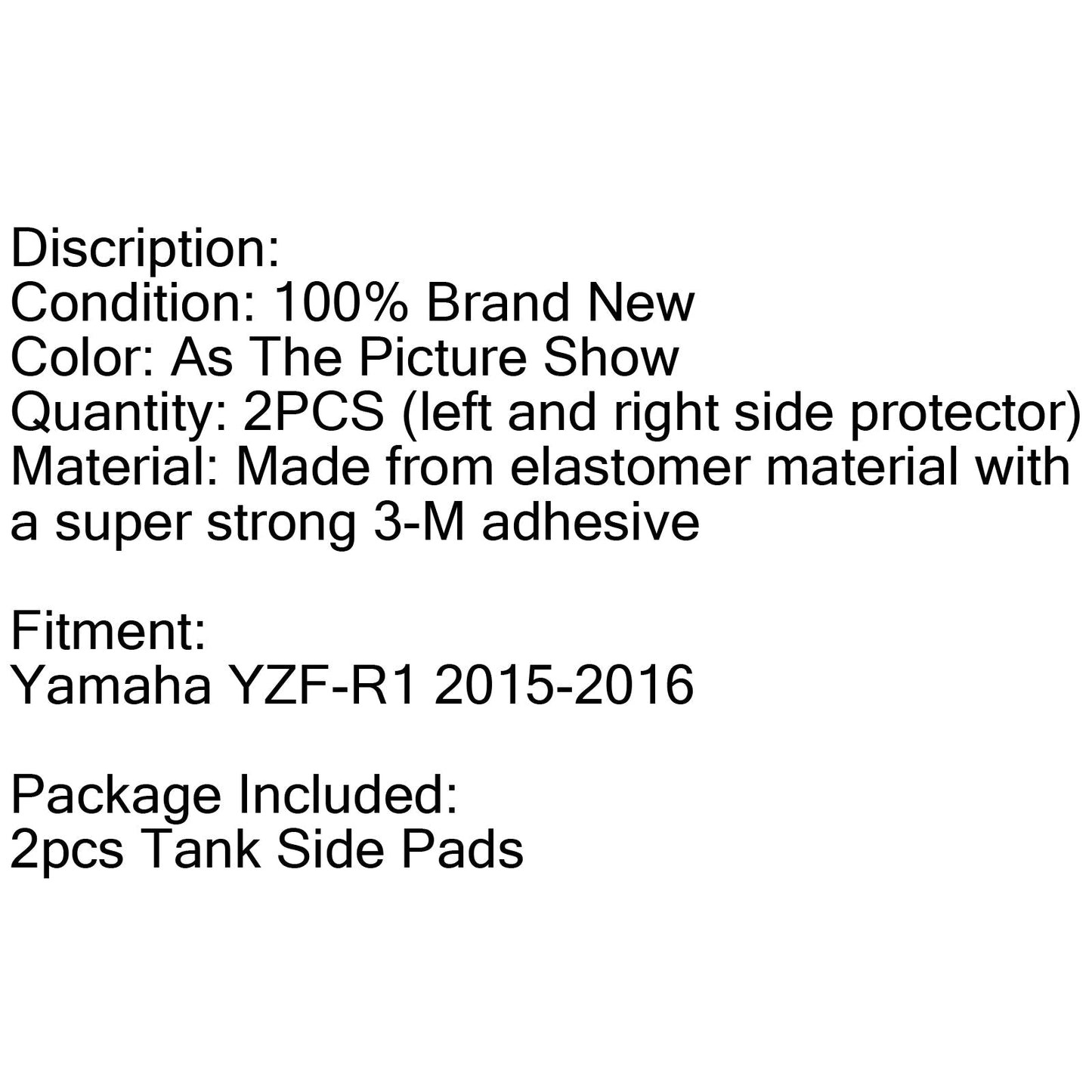 Discription:
Condition: 100% Brand New
Color: As The Picture Show
Quantity: 2PCS (left and right side protector)
Material: Made from elastomer material with a super strong 3-M adhesive

Fitment:
Yamaha YZF-R1 2015-2016

Package Included:
2pcs Tank Side Pads